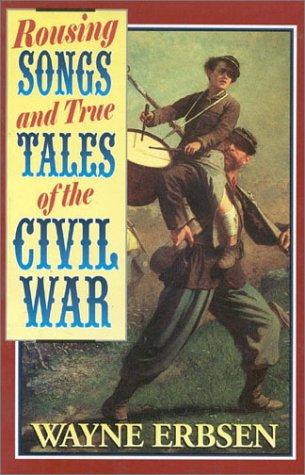 Rousing SONGS and True TALES of the CIVIL WAR

WAYNE ERBSEN